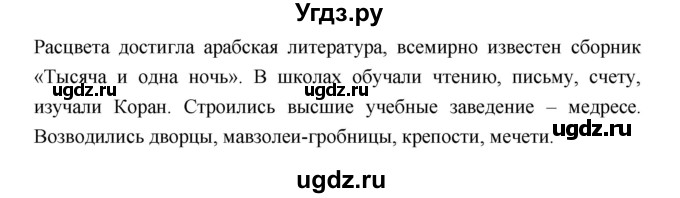 Угдз.ру

Расцвета достигла арабская литература, всемирно известен сборник «Тысяча и одна ночь». В школах обучали чтению, письму, счету, изучали Коран. Строились высшие учебные заведение – медресе. Возводились дворцы, мавзолеи-гробницы, крепости, мечети.

ugdz.ru ugdz.ru ugdz.ru

ugdz.ru